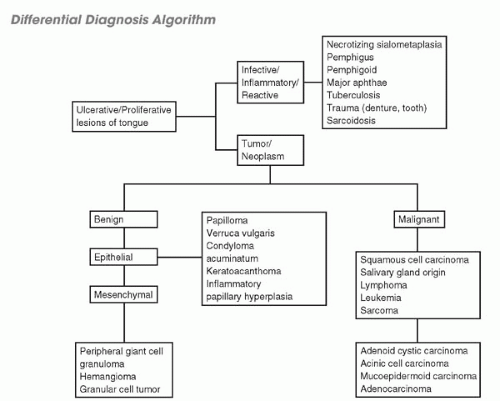 Differential Diagnosis Algorithm

Ulcerative/Proliferative lesions of tongue

Infective/ Inflammatory/ Reactive

Necrotizing sialometaplasia
Pemphigus
Pemphigoid
Major aphthae
Tuberculosis
Trauma (denture, tooth)
Sarcoidosis

Tumor/ Neoplasm

Benign

Epithelial

Papilloma
Verruca vulgaris
Condyloma acuminatum
Keratoacanthoma
Inflammatory papillary hyperplasia

Mesenchymal

Peripheral giant cell granuloma
Hemangioma
Granular cell tumor

Malignant

Squamous cell carcinoma
Salivary gland origin
Lymphoma
Leukemia
Sarcoma

Adenoid cystic carcinoma
Acinic cell carcinoma
Mucoepidermoid carcinoma
Adenocarcinoma